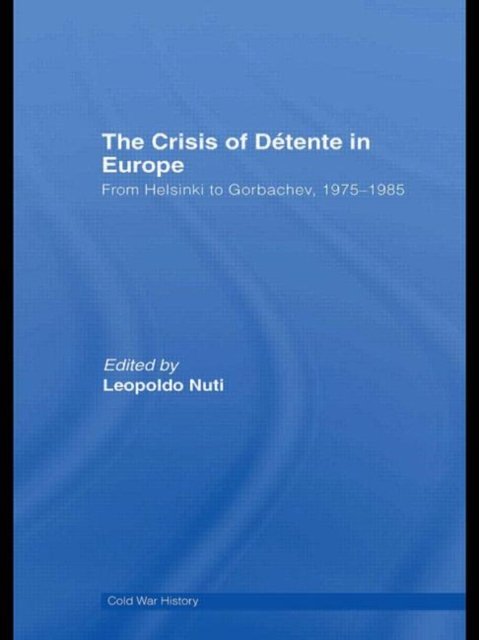 The Crisis of Détente in Europe

From Helsinki to Gorbachev, 1975–1985

Edited by
Leopoldo Nuti

Cold War History